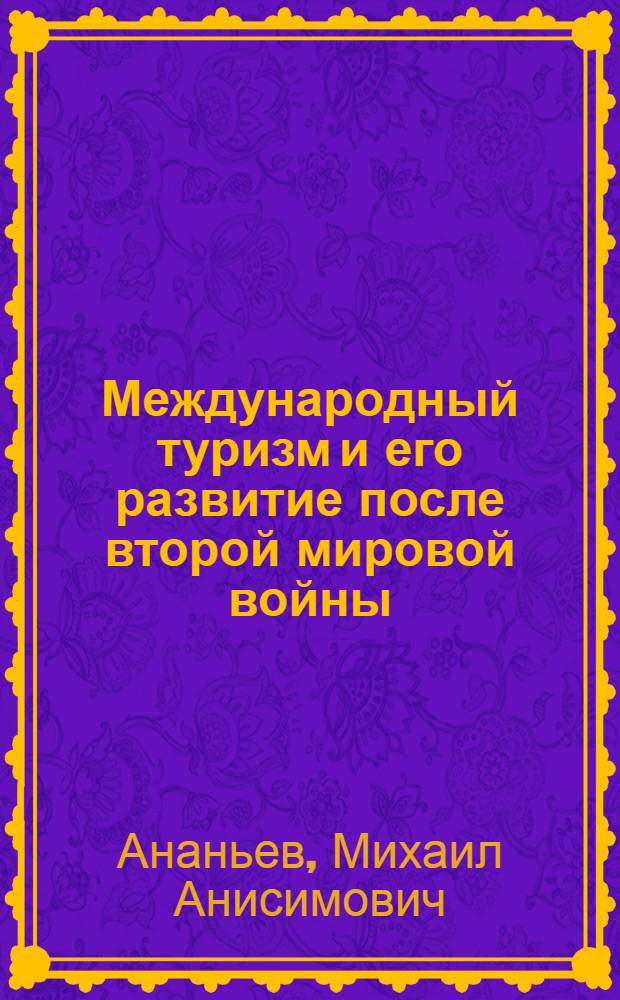 Международный туризм и его развитие после второй мировой войны

Ананьев, Михаил Анисимович